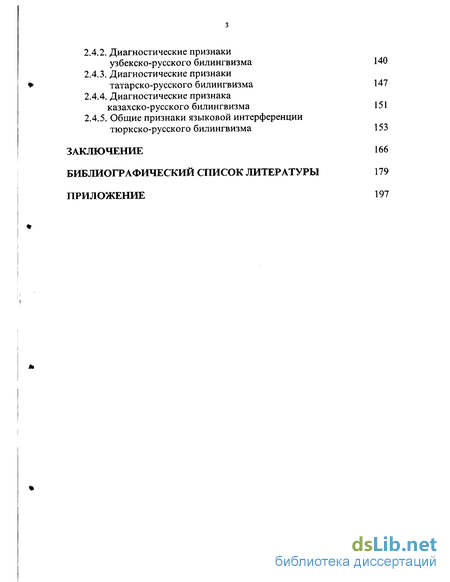 3

2.4.2. Диагностические признаки узбекско-русского билингвизма 140
2.4.3. Диагностические признаки татарско-русского билингвизма 147
2.4.4. Диагностические признака казахско-русского билингвизма 151
2.4.5. Общие признаки языковой интерференции тюркско-русского билингвизма 153

ЗАКЛЮЧЕНИЕ 166

БИБЛИОГРАФИЧЕСКИЙ СПИСОК ЛИТЕРАТУРЫ 179

ПРИЛОЖЕНИЕ 197

dsLib.net
библиотека диссертаций